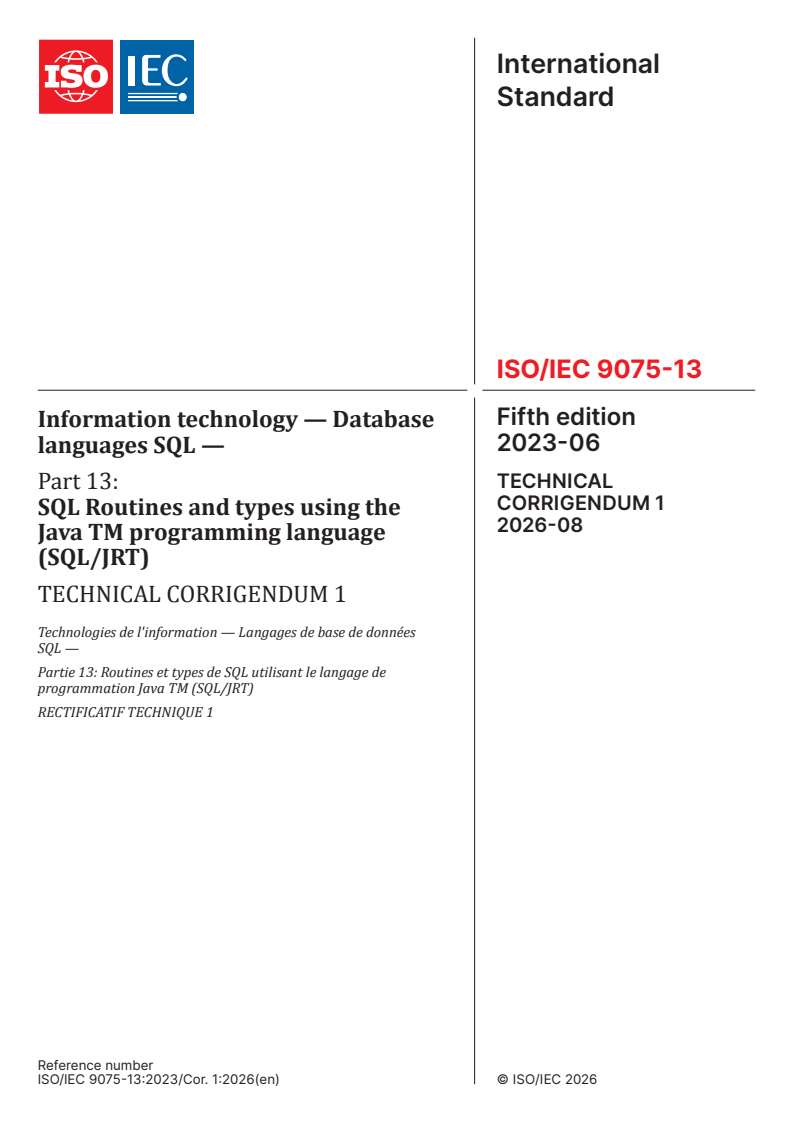 ISO IEC

International Standard

ISO/IEC 9075-13

Information technology — Database languages SQL —

Part 13:
SQL Routines and types using the Java TM programming language (SQL/JRT)

TECHNICAL CORRIGENDUM 1

Technologies de l'information — Langages de base de données SQL —

Partie 13: Routines et types de SQL utilisant le langage de programmation Java TM (SQL/JRT)

RECTIFICATIF TECHNIQUE 1

Fifth edition
2023-06

TECHNICAL CORRIGENDUM 1
2026-08

Reference number
ISO/IEC 9075-13:2023/Cor. 1:2026(en)

© ISO/IEC 2026